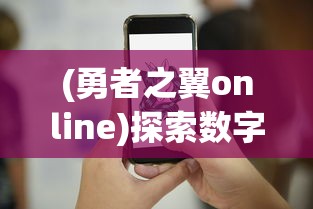 (勇者之翼online)探索数字